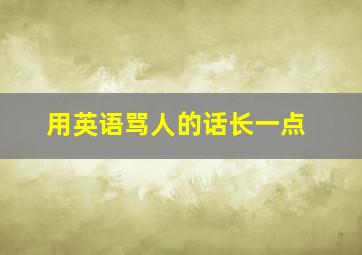 用英语骂人的话长一点